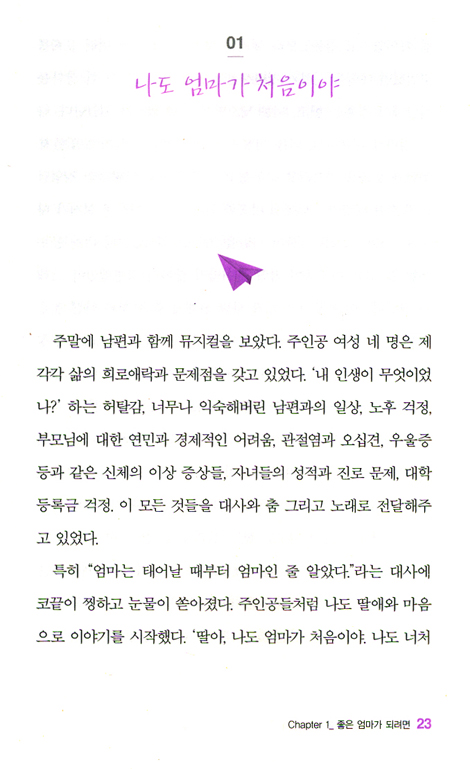 01

나도 엄마가 처음이야

주말에 남편과 함께 뮤지컬을 보았다. 주인공 여성 네 명은 제각각 삶의 희로애락과 문제점을 갖고 있었다. '내 인생이 무엇이었나?' 하는 허탈감, 너무나 익숙해버린 남편과의 일상, 노후 걱정, 부모님에 대한 연민과 경제적인 어려움, 관절염과 오십견, 우울증 등과 같은 신체의 이상 증상들, 자녀들의 성적과 진로 문제, 대학 등록금 걱정. 이 모든 것들을 대사와 춤 그리고 노래로 전달해주고 있었다.

특히 "엄마는 태어날 때부터 엄마인 줄 알았다."라는 대사에 코끝이 찡하고 눈물이 쏟아졌다. 주인공들처럼 나도 딸애와 마음으로 이야기를 시작했다. '딸아, 나도 엄마가 처음이야. 나도 너처

Chapter 1_ 좋은 엄마가 되려면 23